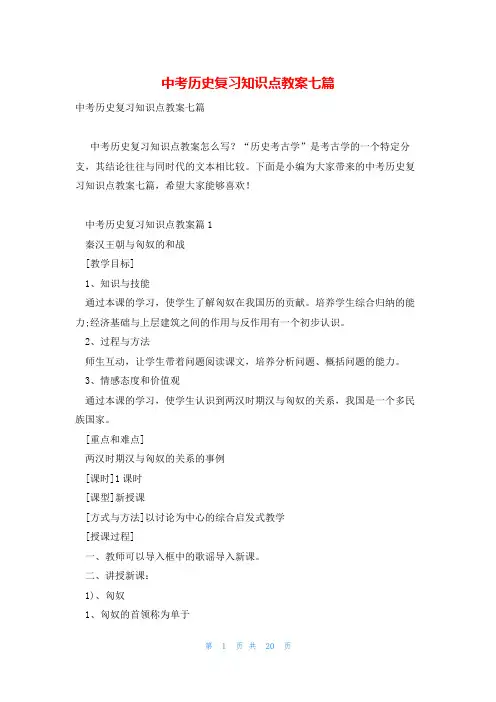 中考历史复习知识点教案七篇

中考历史复习知识点教案七篇

中考历史复习知识点教案怎么写？“历史考古学”是考古学的一个特定分支，其结论往往与同时代的文本相比较。下面是小编为大家带来的中考历史复习知识点教案七篇，希望大家能够喜欢！

中考历史复习知识点教案篇1

秦汉王朝与匈奴的和战

[教学目标]

1、知识与技能

通过本课的学习，使学生了解匈奴在我国历的贡献。培养学生综合归纳的能力;经济基础与上层建筑之间的作用与反作用有一个初步认识。

2、过程与方法

师生互动，让学生带着问题阅读课文，培养分析问题、概括问题的能力。

3、情感态度和价值观

通过本课的学习，使学生认识到两汉时期汉与匈奴的关系，我国是一个多民族国家。

[重点和难点]

两汉时期汉与匈奴的关系的事例

[课时]1课时

[课型]新授课

[方式与方法]以讨论为中心的综合启发式教学

[授课过程]

一、教师可以导入框中的歌谣导入新课。

二、讲授新课：

1)、匈奴

1、匈奴的首领称为单于

第 1 页 共 20 页